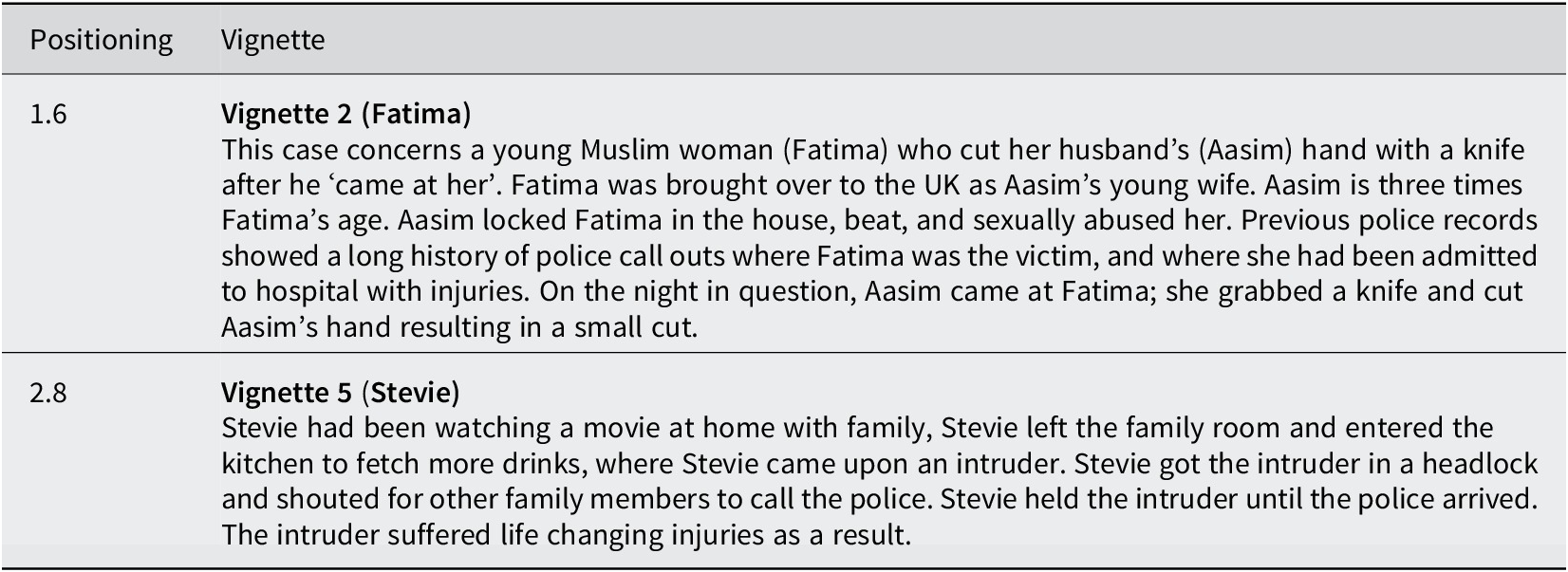 | Positioning | Vignette |
|---|---|
| 1.6 | Vignette 2 (Fatima) This case concerns a young Muslim woman (Fatima) who cut her husband's (Aasim) hand with a knife after he 'came at her'. Fatima was brought over to the UK as Aasim's young wife. Aasim is three times Fatima's age. Aasim locked Fatima in the house, beat, and sexually abused her. Previous police records showed a long history of police call outs where Fatima was the victim, and where she had been admitted to hospital with injuries. On the night in question, Aasim came at Fatima; she grabbed a knife and cut Aasim's hand resulting in a small cut. |
| 2.8 | Vignette 5 (Stevie) Stevie had been watching a movie at home with family, Stevie left the family room and entered the kitchen to fetch more drinks, where Stevie came upon an intruder. Stevie got the intruder in a headlock and shouted for other family members to call the police. Stevie held the intruder until the police arrived. The intruder suffered life changing injuries as a result. |